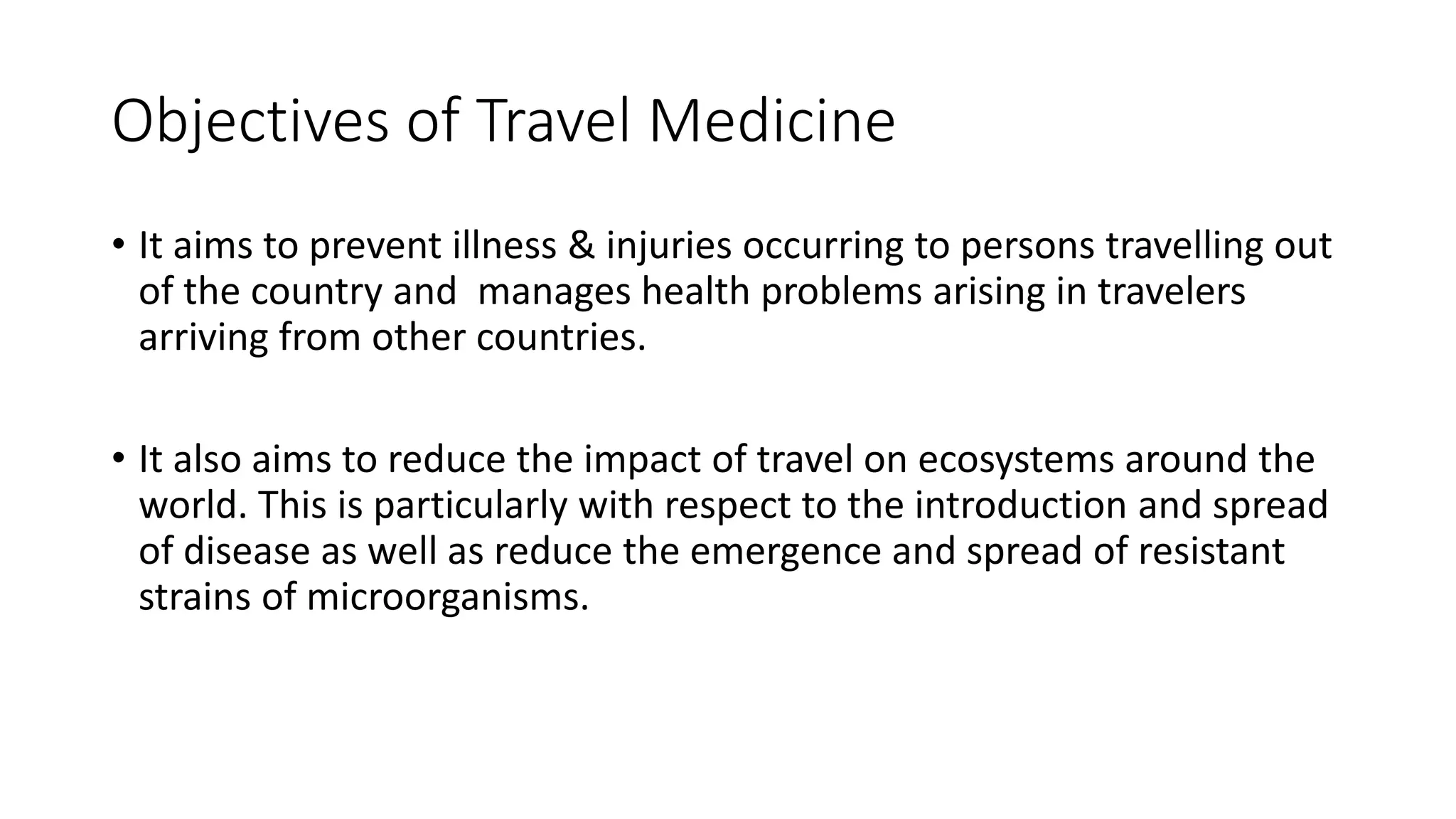 Objectives of Travel Medicine

• It aims to prevent illness & injuries occurring to persons travelling out of the country and manages health problems arising in travelers arriving from other countries.

• It also aims to reduce the impact of travel on ecosystems around the world. This is particularly with respect to the introduction and spread of disease as well as reduce the emergence and spread of resistant strains of microorganisms.